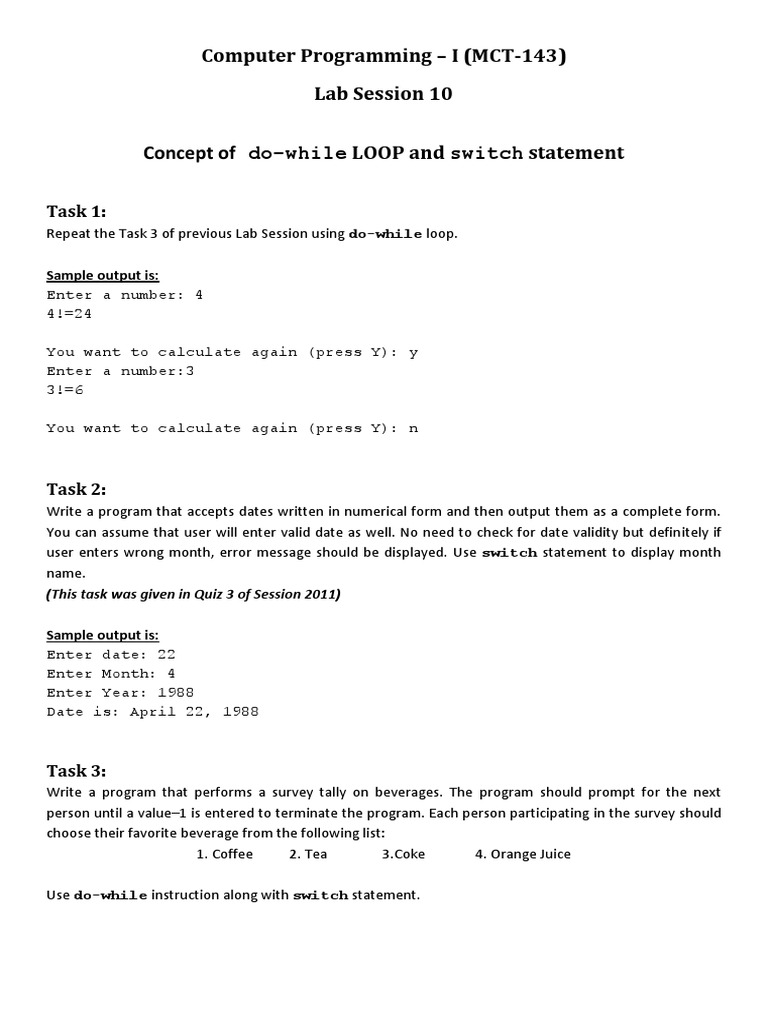 Computer Programming – I (MCT-143)

Lab Session 10

Concept of do-while LOOP and switch statement

Task 1:
Repeat the Task 3 of previous Lab Session using do-while loop.

Sample output is:
Enter a number: 4
4!=24

You want to calculate again (press Y): y
Enter a number:3
3!=6

You want to calculate again (press Y): n

Task 2:
Write a program that accepts dates written in numerical form and then output them as a complete form. You can assume that user will enter valid date as well. No need to check for date validity but definitely if user enters wrong month, error message should be displayed. Use switch statement to display month name.
(This task was given in Quiz 3 of Session 2011)

Sample output is:
Enter date: 22
Enter Month: 4
Enter Year: 1988
Date is: April 22, 1988

Task 3:
Write a program that performs a survey tally on beverages. The program should prompt for the next person until a value–1 is entered to terminate the program. Each person participating in the survey should choose their favorite beverage from the following list:

1. Coffee 2. Tea 3.Coke 4. Orange Juice

Use do-while instruction along with switch statement.